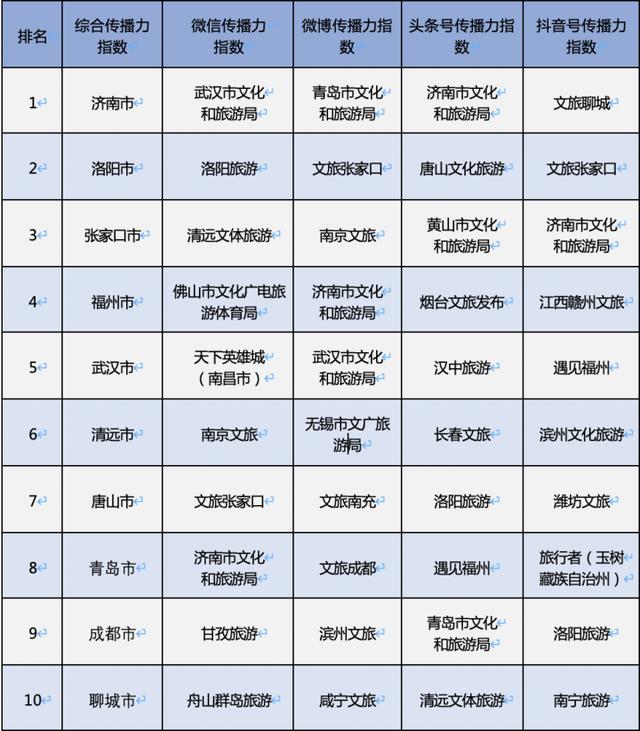 | 排名 | 综合传播力指数 | 微信传播力指数 | 微博传播力指数 | 头条号传播力指数 | 抖音号传播力指数 |
|---|---|---|---|---|---|
| 1 | 济南市 | 武汉市文化和旅游局 | 青岛市文化和旅游局 | 济南市文化和旅游局 | 文旅聊城 |
| 2 | 洛阳市 | 洛阳旅游 | 文旅张家口 | 唐山文化旅游 | 文旅张家口 |
| 3 | 张家口市 | 清远文体旅游 | 南京文旅 | 黄山市文化和旅游局 | 济南市文化和旅游局 |
| 4 | 福州市 | 佛山市文化广电旅游体育局 | 济南市文化和旅游局 | 烟台文旅发布 | 江西赣州文旅 |
| 5 | 武汉市 | 天下英雄城（南昌市） | 武汉市文化和旅游局 | 汉中旅游 | 遇见福州 |
| 6 | 清远市 | 南京文旅 | 无锡市文广旅游局 | 长春文旅 | 滨州文化旅游 |
| 7 | 唐山市 | 文旅张家口 | 文旅南充 | 洛阳旅游 | 潍坊文旅 |
| 8 | 青岛市 | 济南市文化和旅游局 | 文旅成都 | 遇见福州 | 旅行者（玉树藏族自治州） |
| 9 | 成都市 | 甘孜旅游 | 滨州文旅 | 青岛市文化和旅游局 | 洛阳旅游 |
| 10 | 聊城市 | 舟山群岛旅游 | 咸宁文旅 | 清远文体旅游 | 南宁旅游 |